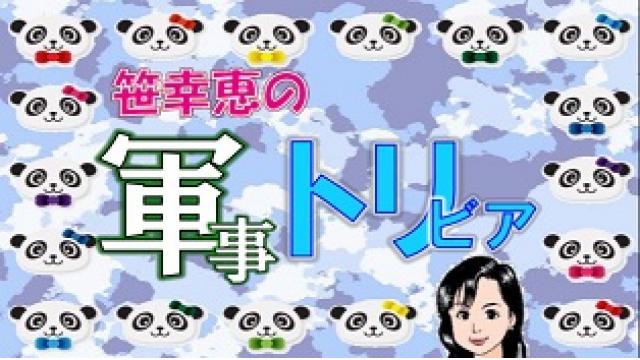 笹幸恵の
軍事トリビア